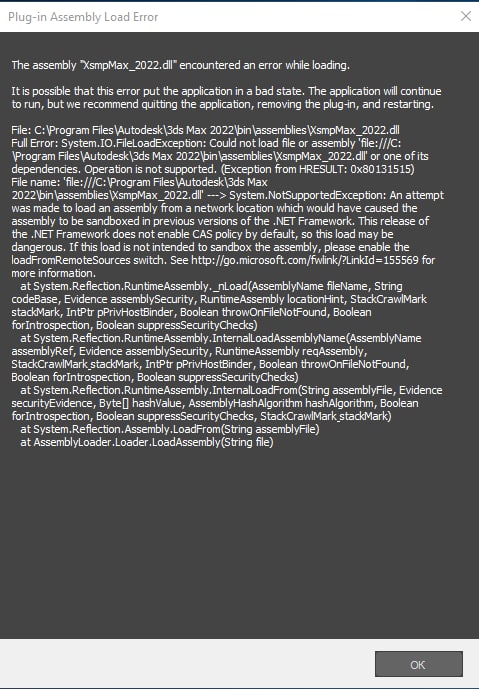 Plug-in Assembly Load Error

The assembly "XsmpMax_2022.dll" encountered an error while loading.

It is possible that this error put the application in a bad state. The application will continue to run, but we recommend quitting the application, removing the plug-in, and restarting.

File: C:\Program Files\Autodesk\3ds Max 2022\bin\assemblies\XsmpMax_2022.dll
Full Error: System.IO.FileLoadException: Could not load file or assembly 'file:///C:\Program Files\Autodesk\3ds Max 2022\bin\assemblies\XsmpMax_2022.dll' or one of its dependencies. Operation is not supported. (Exception from HRESULT: 0x80131515)
File name: 'file:///C:\Program Files\Autodesk\3ds Max 2022\bin\assemblies\XsmpMax_2022.dll' ---> System.NotSupportedException: An attempt was made to load an assembly from a network location which would have caused the assembly to be sandboxed in previous versions of the .NET Framework. This release of the .NET Framework does not enable CAS policy by default, so this load may be dangerous. If this load is not intended to sandbox the assembly, please enable the loadFromRemoteSources switch. See http://go.microsoft.com/fwlink/?LinkId=155569 for more information.
at System.Reflection.RuntimeAssembly._nLoad(AssemblyName fileName, String codeBase, Evidence assemblySecurity, RuntimeAssembly locationHint, StackCrawlMark stackMark, IntPtr pPrivHostBinder, Boolean throwOnFileNotFound, Boolean forIntrospection, Boolean suppressSecurityChecks)
at System.Reflection.RuntimeAssembly.InternalLoadAssemblyName(AssemblyName assemblyRef, Evidence assemblySecurity, RuntimeAssembly reqAssembly, StackCrawlMark stackMark, IntPtr pPrivHostBinder, Boolean throwOnFileNotFound, Boolean forIntrospection, Boolean suppressSecurityChecks)
at System.Reflection.RuntimeAssembly.InternalLoadFrom(String assemblyFile, Evidence securityEvidence, Byte[] hashValue, AssemblyHashAlgorithm hashAlgorithm, Boolean forIntrospection, Boolean suppressSecurityChecks, StackCrawlMark stackMark)
at System.Reflection.Assembly.LoadFrom(String assemblyFile)
at AssemblyLoader.Loader.LoadAssembly(String file)

OK